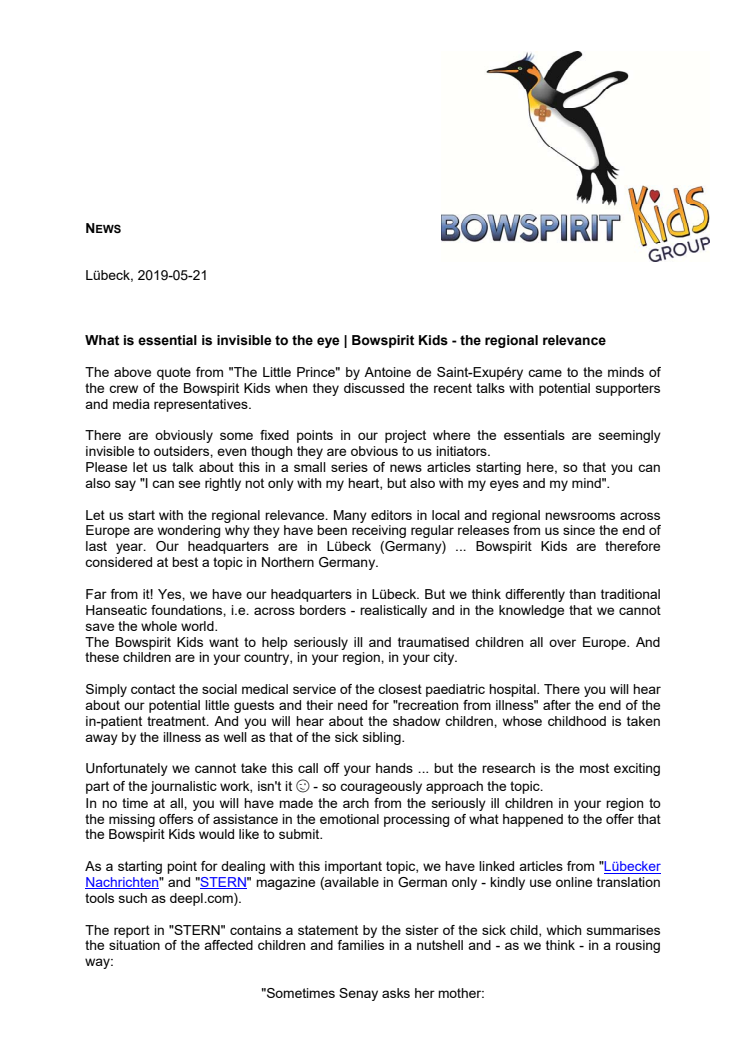 BOWSPIRIT Kids GROUP

NEWS

Lübeck, 2019-05-21

What is essential is invisible to the eye | Bowspirit Kids - the regional relevance

The above quote from "The Little Prince" by Antoine de Saint-Exupéry came to the minds of the crew of the Bowspirit Kids when they discussed the recent talks with potential supporters and media representatives.

There are obviously some fixed points in our project where the essentials are seemingly invisible to outsiders, even though they are obvious to us initiators.
Please let us talk about this in a small series of news articles starting here, so that you can also say "I can see rightly not only with my heart, but also with my eyes and my mind".

Let us start with the regional relevance. Many editors in local and regional newsrooms across Europe are wondering why they have been receiving regular releases from us since the end of last year. Our headquarters are in Lübeck (Germany) ... Bowspirit Kids are therefore considered at best a topic in Northern Germany.

Far from it! Yes, we have our headquarters in Lübeck. But we think differently than traditional Hanseatic foundations, i.e. across borders - realistically and in the knowledge that we cannot save the whole world.
The Bowspirit Kids want to help seriously ill and traumatised children all over Europe. And these children are in your country, in your region, in your city.

Simply contact the social medical service of the closest paediatric hospital. There you will hear about our potential little guests and their need for "recreation from illness" after the end of the in-patient treatment. And you will hear about the shadow children, whose childhood is taken away by the illness as well as that of the sick sibling.

Unfortunately we cannot take this call off your hands ... but the research is the most exciting part of the journalistic work, isn't it ☺ - so courageously approach the topic.
In no time at all, you will have made the arch from the seriously ill children in your region to the missing offers of assistance in the emotional processing of what happened to the offer that the Bowspirit Kids would like to submit.

As a starting point for dealing with this important topic, we have linked articles from "Lübecker Nachrichten" and "STERN" magazine (available in German only - kindly use online translation tools such as deepl.com).

The report in "STERN" contains a statement by the sister of the sick child, which summarises the situation of the affected children and families in a nutshell and - as we think - in a rousing way:

"Sometimes Senay asks her mother: